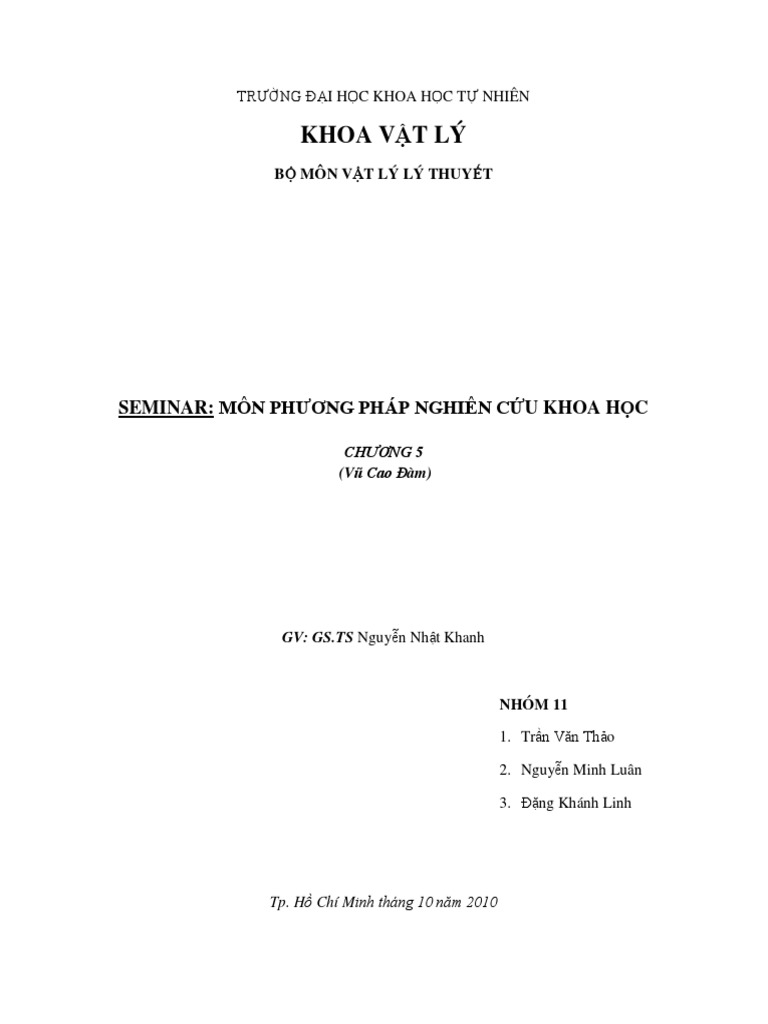 TRƯỜNG ĐẠI HỌC KHOA HỌC TỰ NHIÊN

KHOA VẬT LÝ

BỘ MÔN VẬT LÝ LÝ THUYẾT

SEMINAR: MÔN PHƯƠNG PHÁP NGHIÊN CỨU KHOA HỌC

CHƯƠNG 5
(Vũ Cao Đàm)

GV: GS.TS Nguyễn Nhật Khanh

NHÓM 11

1. Trần Văn Thảo

2. Nguyễn Minh Luân

3. Đặng Khánh Linh

Tp. Hồ Chí Minh tháng 10 năm 2010